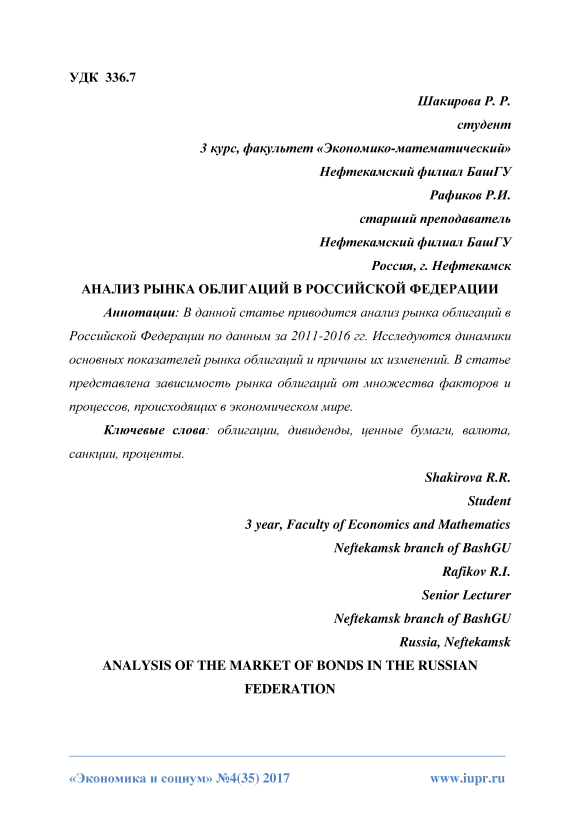 УДК 336.7

Шакирова Р. Р.

студент

3 курс, факультет «Экономико-математический»

Нефтекамский филиал БашГУ

Рафиков Р.И.

старший преподаватель

Нефтекамский филиал БашГУ

Россия, г. Нефтекамск

АНАЛИЗ РЫНКА ОБЛИГАЦИЙ В РОССИЙСКОЙ ФЕДЕРАЦИИ

Аннотации: В данной статье приводится анализ рынка облигаций в Российской Федерации по данным за 2011-2016 гг. Исследуются динамики основных показателей рынка облигаций и причины их изменений. В статье представлена зависимость рынка облигаций от множества факторов и процессов, происходящих в экономическом мире.

Ключевые слова: облигации, дивиденды, ценные бумаги, валюта, санкции, проценты.

Shakirova R.R.

Student

3 year, Faculty of Economics and Mathematics

Neftekamsk branch of BashGU

Rafikov R.I.

Senior Lecturer

Neftekamsk branch of BashGU

Russia, Neftekamsk

ANALYSIS OF THE MARKET OF BONDS IN THE RUSSIAN FEDERATION

«Экономика и социум» №4(35) 2017 www.iupr.ru